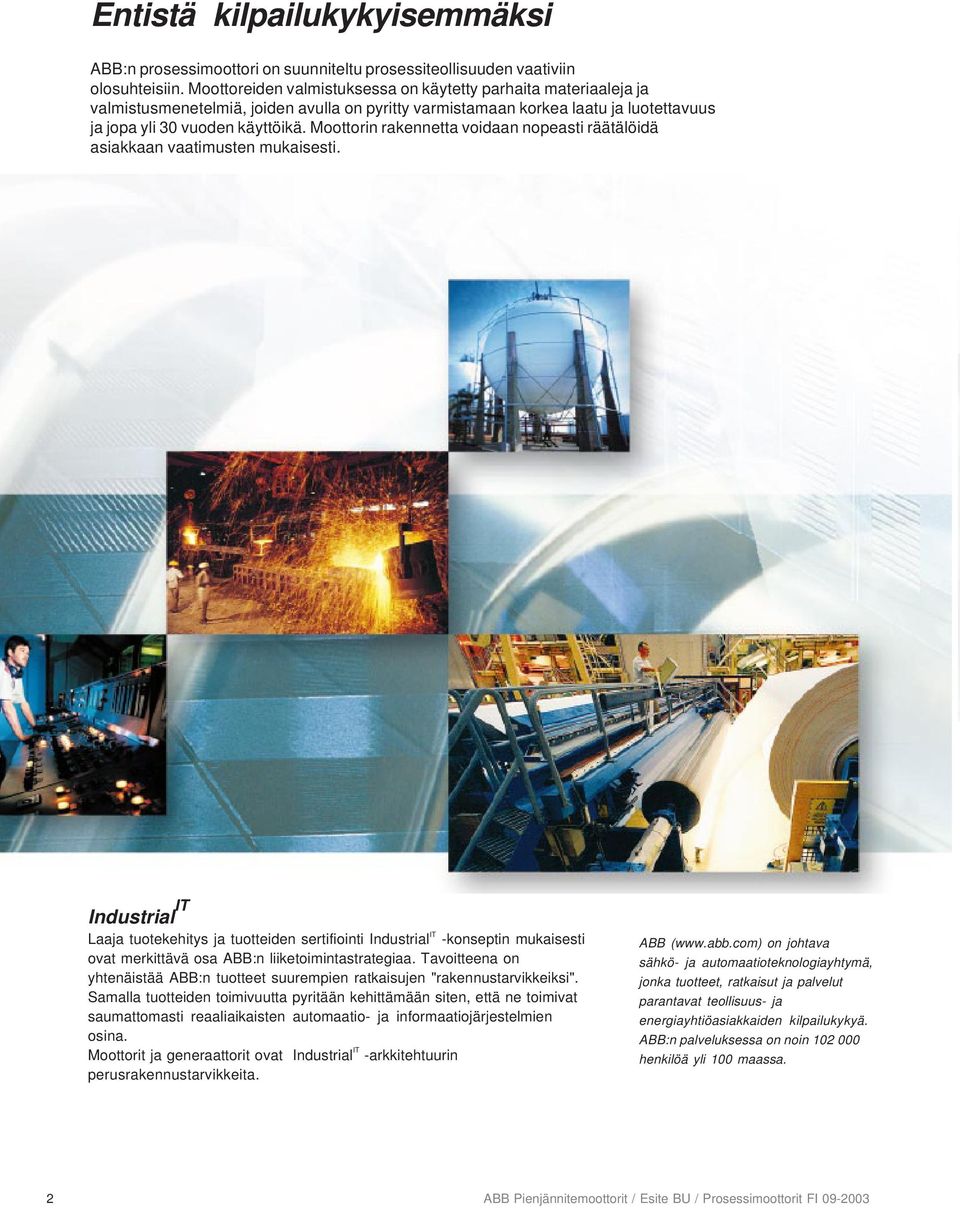 Entistä kilpailukykyisemmäksi

ABB:n prosessimoottori on suunniteltu prosessiteollisuuden vaativiin olosuhteisiin. Moottoreiden valmistuksessa on käytetty parhaita materiaaleja ja valmistusmenetelmiä, joiden avulla on pyritty varmistamaan korkea laatu ja luotettavuus ja jopa yli 30 vuoden käyttöikä. Moottorin rakennetta voidaan nopeasti räätälöidä asiakkaan vaatimusten mukaisesti.

Industrial$^{IT}$

Laaja tuotekehitys ja tuotteiden sertifiointi Industrial$^{IT}$ -konseptin mukaisesti ovat merkittävä osa ABB:n liiketoimintastrategiaa. Tavoitteena on yhtenäistää ABB:n tuotteet suurempien ratkaisujen "rakennustarvikkeiksi". Samalla tuotteiden toimivuutta pyritään kehittämään siten, että ne toimivat saumattomasti reaaliaikaisten automaatio- ja informaatiojärjestelmien osina.
Moottorit ja generaattorit ovat Industrial$^{IT}$ -arkkitehtuurin perusrakennustarvikkeita.

ABB (www.abb.com) on johtava sähkö- ja automaatioteknologiayhtymä, jonka tuotteet, ratkaisut ja palvelut parantavat teollisuus- ja energiayhtiöasiakkaiden kilpailukykyä. ABB:n palveluksessa on noin 102 000 henkilöä yli 100 maassa.

2

ABB Pienjännitemoottorit / Esite BU / Prosessimoottorit FI 09-2003